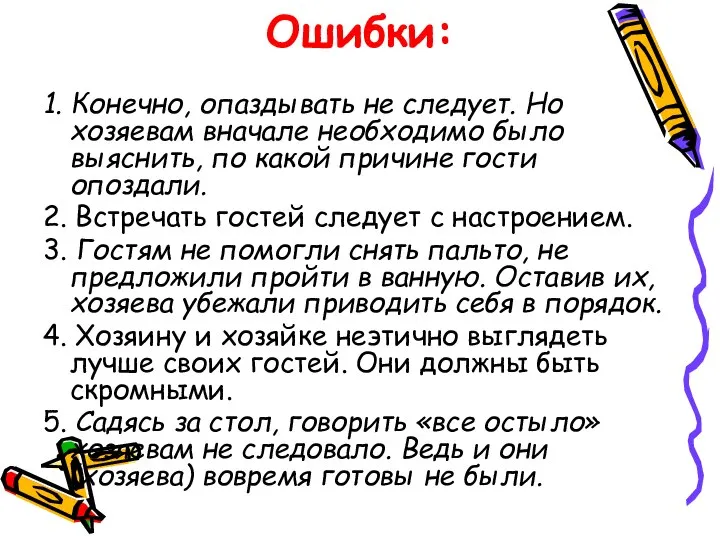 Ошибки:

1. Конечно, опаздывать не следует. Но хозяевам вначале необходимо было выяснить, по какой причине гости опоздали.

2. Встречать гостей следует с настроением.

3. Гостям не помогли снять пальто, не предложили пройти в ванную. Оставив их, хозяева убежали приводить себя в порядок.

4. Хозяину и хозяйке неэтично выглядеть лучше своих гостей. Они должны быть скромными.

5. Садясь за стол, говорить «все остыло» хозяевам не следовало. Ведь и они (хозяева) вовремя готовы не были.